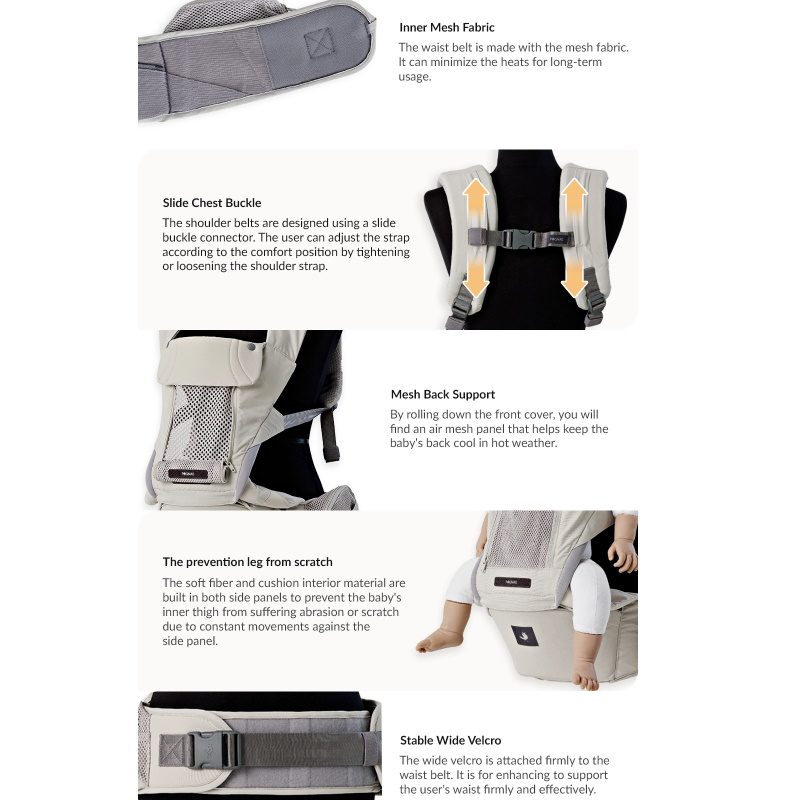 Inner Mesh Fabric
The waist belt is made with the mesh fabric. It can minimize the heats for long-term usage.

Slide Chest Buckle
The shoulder belts are designed using a slide buckle connector. The user can adjust the strap according to the comfort position by tightening or loosening the shoulder strap.

Mesh Back Support
By rolling down the front cover, you will find an air mesh panel that helps keep the baby's back cool in hot weather.

The prevention leg from scratch
The soft fiber and cushion interior material are built in both side panels to prevent the baby's inner thigh from suffering abrasion or scratch due to constant movements against the side panel.

Stable Wide Velcro
The wide velcro is attached firmly to the waist belt. It is for enhancing to support the user's waist firmly and effectively.